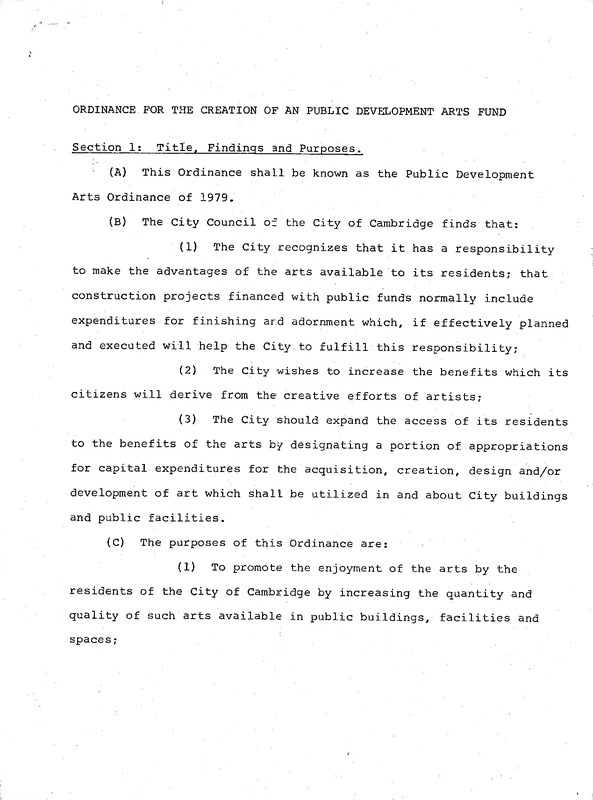 ORDINANCE FOR THE CREATION OF AN PUBLIC DEVELOPMENT ARTS FUND

Section 1: Title, Findings and Purposes.

(A) This Ordinance shall be known as the Public Development Arts Ordinance of 1979.

(B) The City Council of the City of Cambridge finds that:

(1) The City recognizes that it has a responsibility to make the advantages of the arts available to its residents; that construction projects financed with public funds normally include expenditures for finishing ard adornment which, if effectively planned and executed will help the City to fulfill this responsibility;

(2) The City wishes to increase the benefits which its citizens will derive from the creative efforts of artists;

(3) The City should expand the access of its residents to the benefits of the arts by designating a portion of appropriations for capital expenditures for the acquisition, creation, design and/or development of art which shall be utilized in and about City buildings and public facilities.

(C) The purposes of this Ordinance are:

(1) To promote the enjoyment of the arts by the residents of the City of Cambridge by increasing the quantity and quality of such arts available in public buildings, facilities and spaces;